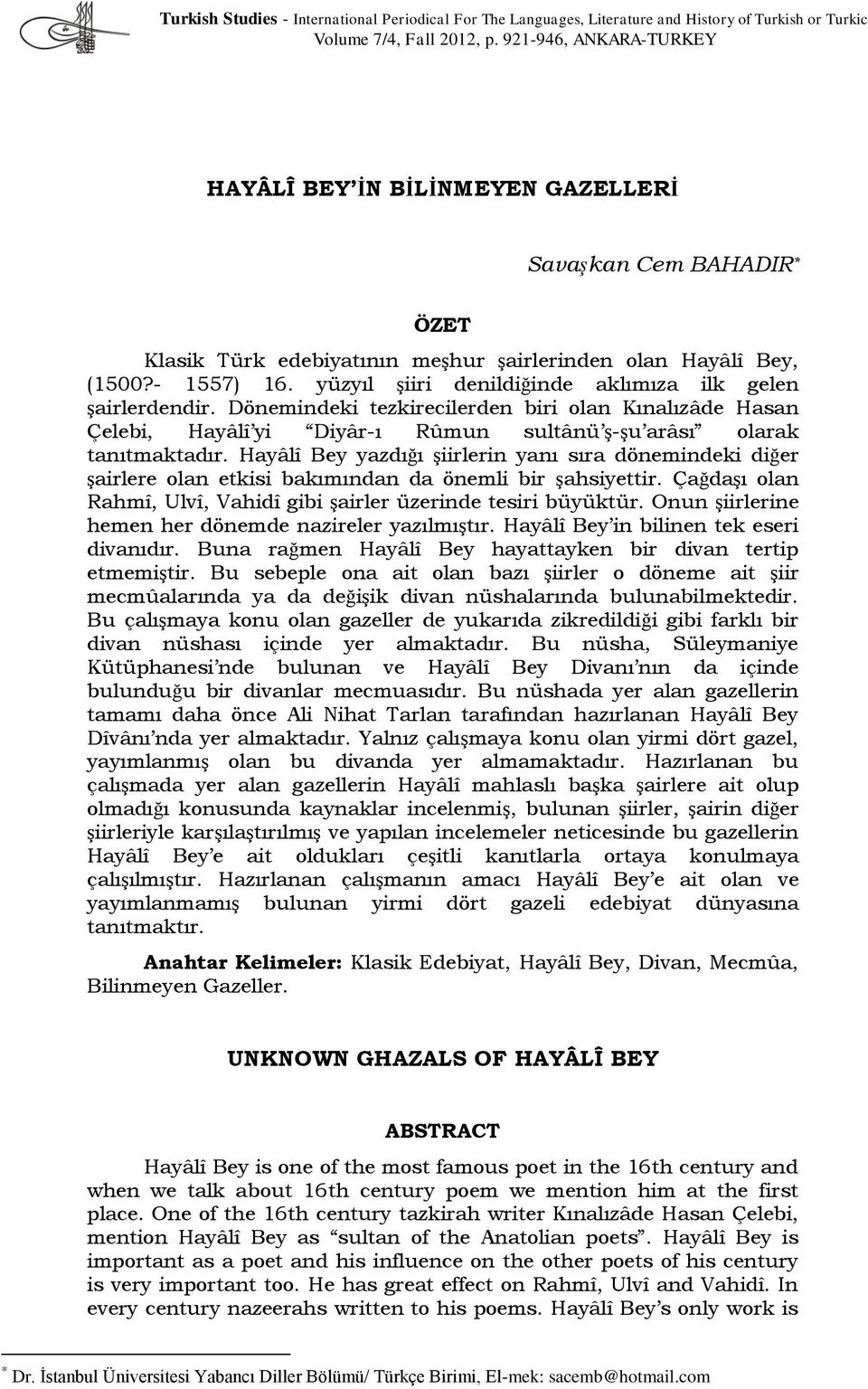 Turkish Studies - International Periodical For The Languages, Literature and History of Turkish or Turkic
Volume 7/4, Fall 2012, p. 921-946, ANKARA-TURKEY

HAYÂLÎ BEY'İN BİLİNMEYEN GAZELLERİ

Savaşkan Cem BAHADIR*

ÖZET

Klasik Türk edebiyatının meşhur şairlerinden olan Hayâlî Bey, (1500?- 1557) 16. yüzyıl şiiri denildiğinde aklımıza ilk gelen şairlerdendir. Dönemindeki tezkirecilerden biri olan Kınalızâde Hasan Çelebi, Hayâlî'yi "Diyâr-ı Rûmun sultânü'ş-şu'arâsı" olarak tanıtmaktadır. Hayâlî Bey yazdığı şiirlerin yanı sıra dönemindeki diğer şairlere olan etkisi bakımından da önemli bir şahsiyettir. Çağdaşı olan Rahmî, Ulvî, Vahidî gibi şairler üzerinde tesiri büyüktür. Onun şiirlerine hemen her dönemde nazireler yazılmıştır. Hayâlî Bey'in bilinen tek eseri divanıdır. Buna rağmen Hayâlî Bey hayattayken bir divan tertip etmemiştir. Bu sebeple ona ait olan bazı şiirler o döneme ait şiir mecmûalarında ya da değişik divan nüshalarında bulunabilmektedir. Bu çalışmaya konu olan gazeller de yukarıda zikredildiği gibi farklı bir divan nüshası içinde yer almaktadır. Bu nüsha, Süleymaniye Kütüphanesi'nde bulunan ve Hayâlî Bey Divanı'nın da içinde bulunduğu bir divanlar mecmuasıdır. Bu nüshada yer alan gazellerin tamamı daha önce Ali Nihat Tarlan tarafından hazırlanan Hayâlî Bey Dîvânı'nda yer almaktadır. Yalnız çalışmaya konu olan yirmi dört gazel, yayımlanmış olan bu divanda yer almamaktadır. Hazırlanan bu çalışmada yer alan gazellerin Hayâlî mahlaslı başka şairlere ait olup olmadığı konusunda kaynaklar incelenmiş, bulunan şiirler, şairin diğer şiirleriyle karşılaştırılmış ve yapılan incelemeler neticesinde bu gazellerin Hayâlî Bey'e ait oldukları çeşitli kanıtlarla ortaya konulmaya çalışılmıştır. Hazırlanan çalışmanın amacı Hayâlî Bey'e ait olan ve yayımlanmamış bulunan yirmi dört gazeli edebiyat dünyasına tanıtmaktır.

Anahtar Kelimeler: Klasik Edebiyat, Hayâlî Bey, Divan, Mecmûa, Bilinmeyen Gazeller.

UNKNOWN GHAZALS OF HAYÂLÎ BEY

ABSTRACT

Hayâlî Bey is one of the most famous poet in the 16th century and when we talk about 16th century poem we mention him at the first place. One of the 16th century tazkirah writer Kınalızâde Hasan Çelebi, mention Hayâlî Bey as "sultan of the Anatolian poets". Hayâlî Bey is important as a poet and his influence on the other poets of his century is very important too. He has great effect on Rahmî, Ulvî and Vahidî. In every century nazeerahs written to his poems. Hayâlî Bey's only work is

* Dr. İstanbul Üniversitesi Yabancı Diller Bölümü/ Türkçe Birimi, El-mek: sacemb@hotmail.com